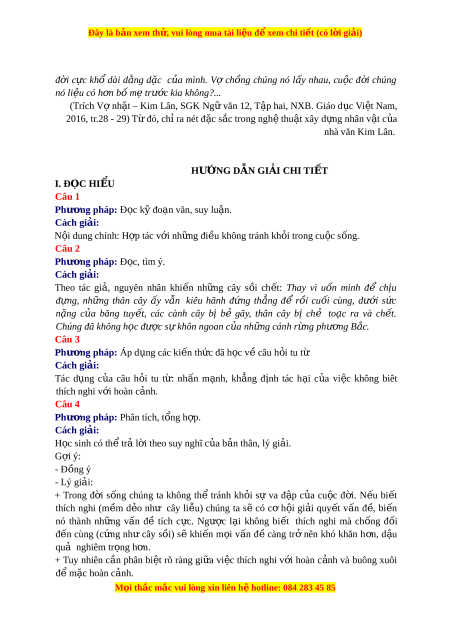 Đây là bản xem thử, vui lòng mua tài liệu để xem chi tiết (có lời giải)

đời cực khổ dài dằng dặc của mình. Vợ chồng chúng nó lấy nhau, cuộc đời chúng nó liệu có hơn bố mẹ trước kia không?...

(Trích Vợ nhặt – Kim Lân, SGK Ngữ văn 12, Tập hai, NXB. Giáo dục Việt Nam, 2016, tr.28 - 29) Từ đó, chỉ ra nét đặc sắc trong nghệ thuật xây dựng nhân vật của nhà văn Kim Lân.

HƯỚNG DẪN GIẢI CHI TIẾT

I. ĐỌC HIỂU

Câu 1

Phương pháp: Đọc kỹ đoạn văn, suy luận.

Cách giải:

Nội dung chính: Hợp tác với những điều không tránh khỏi trong cuộc sống.

Câu 2

Phương pháp: Đọc, tìm ý.

Cách giải:

Theo tác giả, nguyên nhân khiến những cây sồi chết: Thay vì uốn mình để chịu đựng, những thân cây ấy vẫn kiêu hãnh đứng thẳng để rồi cuối cùng, dưới sức nặng của băng tuyết, các cành cây bị bẻ gãy, thân cây bị chẻ toạc ra và chết. Chúng đã không học được sự khôn ngoan của những cánh rừng phương Bắc.

Câu 3

Phương pháp: Áp dụng các kiến thức đã học về câu hỏi tu từ

Cách giải:

Tác dụng của câu hỏi tu từ: nhấn mạnh, khẳng định tác hại của việc không biết thích nghi với hoàn cảnh.

Câu 4

Phương pháp: Phân tích, tổng hợp.

Cách giải:

Học sinh có thể trả lời theo suy nghĩ của bản thân, lý giải.

Gợi ý:

- Đồng ý

- Lý giải:

+ Trong đời sống chúng ta không thể tránh khỏi sự va đập của cuộc đời. Nếu biết thích nghi (mềm dẻo như cây liễu) chúng ta sẽ có cơ hội giải quyết vấn đề, biến nó thành những vấn đề tích cực. Ngược lại không biết thích nghi mà chống đối đến cùng (cứng như cây sồi) sẽ khiến mọi vấn đề càng trở nên khó khăn hơn, dậu quả nghiêm trọng hơn.

+ Tuy nhiên cần phân biệt rõ ràng giữa việc thích nghi với hoàn cảnh và buông xuôi để mặc hoàn cảnh.

Mọi thắc mắc vui lòng xin liên hệ hotline: 084 283 45 85